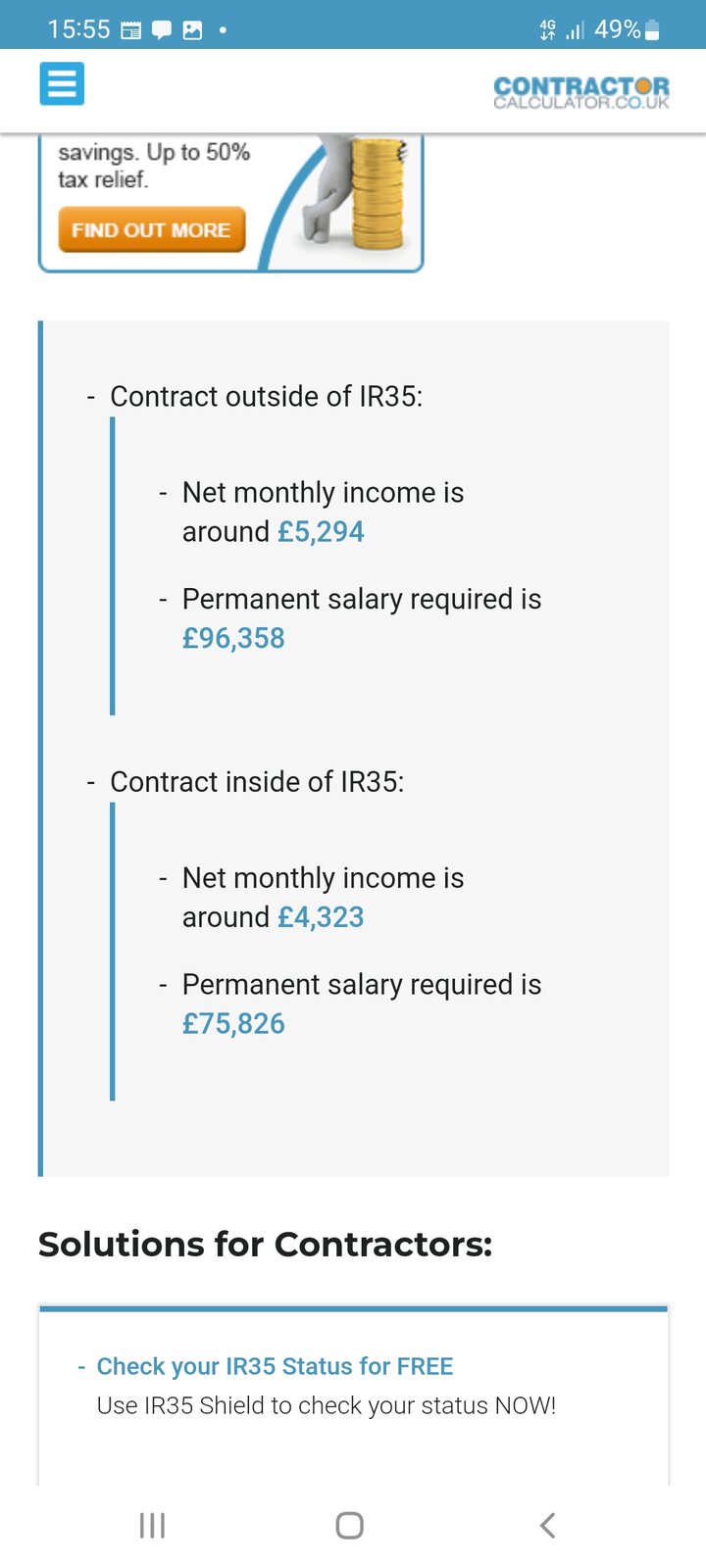 15:55 4G 49%

CONTRACTOR CALCULATOR.CO.UK

savings. Up to 50% tax relief.

FIND OUT MORE

- Contract outside of IR35:

- Net monthly income is around £5,294

- Permanent salary required is £96,358

- Contract inside of IR35:

- Net monthly income is around £4,323

- Permanent salary required is £75,826

Solutions for Contractors:

- Check your IR35 Status for FREE
Use IR35 Shield to check your status NOW!